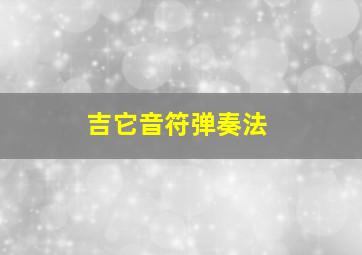 吉它音符弹奏法